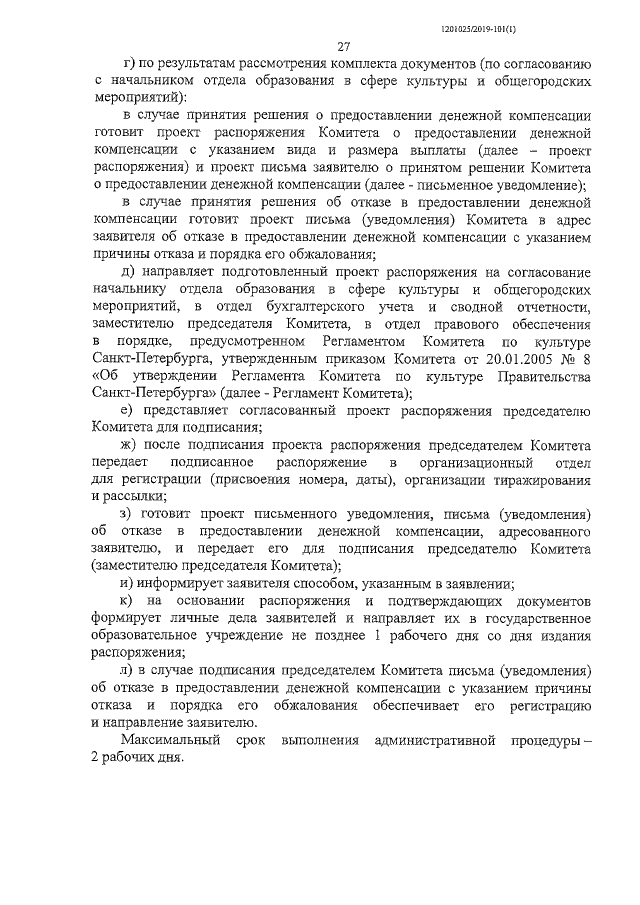 1201025/2019-101(1)

27

г) по результатам рассмотрения комплекта документов (по согласованию с начальником отдела образования в сфере культуры и общегородских мероприятий):

в случае принятия решения о предоставлении денежной компенсации готовит проект распоряжения Комитета о предоставлении денежной компенсации с указанием вида и размера выплаты (далее – проект распоряжения) и проект письма заявителю о принятом решении Комитета о предоставлении денежной компенсации (далее - письменное уведомление);

в случае принятия решения об отказе в предоставлении денежной компенсации готовит проект письма (уведомления) Комитета в адрес заявителя об отказе в предоставлении денежной компенсации с указанием причины отказа и порядка его обжалования;

д) направляет подготовленный проект распоряжения на согласование начальнику отдела образования в сфере культуры и общегородских мероприятий, в отдел бухгалтерского учета и сводной отчетности, заместителю председателя Комитета, в отдел правового обеспечения в порядке, предусмотренном Регламентом Комитета по культуре Санкт-Петербурга, утвержденным приказом Комитета от 20.01.2005 № 8 «Об утверждении Регламента Комитета по культуре Правительства Санкт-Петербурга» (далее - Регламент Комитета);

е) представляет согласованный проект распоряжения председателю Комитета для подписания;

ж) после подписания проекта распоряжения председателем Комитета передает подписанное распоряжение в организационный отдел для регистрации (присвоения номера, даты), организации тиражирования и рассылки;

з) готовит проект письменного уведомления, письма (уведомления) об отказе в предоставлении денежной компенсации, адресованного заявителю, и передает его для подписания председателю Комитета (заместителю председателя Комитета);

и) информирует заявителя способом, указанным в заявлении;

к) на основании распоряжения и подтверждающих документов формирует личные дела заявителей и направляет их в государственное образовательное учреждение не позднее 1 рабочего дня со дня издания распоряжения;

л) в случае подписания председателем Комитета письма (уведомления) об отказе в предоставлении денежной компенсации с указанием причины отказа и порядка его обжалования обеспечивает его регистрацию и направление заявителю.

Максимальный срок выполнения административной процедуры – 2 рабочих дня.